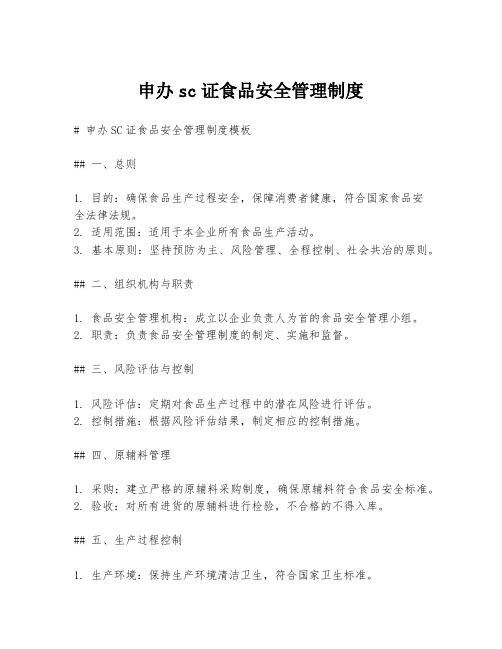 申办 sc 证食品安全管理制度

# 申办 SC 证食品安全管理制度模板

## 一、总则

1. 目的：确保食品生产过程安全，保障消费者健康，符合国家食品安全法律法规。
2. 适用范围：适用于本企业所有食品生产活动。
3. 基本原则：坚持预防为主、风险管理、全程控制、社会共治的原则。

## 二、组织机构与职责

1. 食品安全管理机构：成立以企业负责人为首的食品安全管理小组。
2. 职责：负责食品安全管理制度的制定、实施和监督。

## 三、风险评估与控制

1. 风险评估：定期对食品生产过程中的潜在风险进行评估。
2. 控制措施：根据风险评估结果，制定相应的控制措施。

## 四、原辅料管理

1. 采购：建立严格的原辅料采购制度，确保原辅料符合食品安全标准。
2. 验收：对所有进货的原辅料进行检验，不合格的不得入库。

## 五、生产过程控制

1. 生产环境：保持生产环境清洁卫生，符合国家卫生标准。